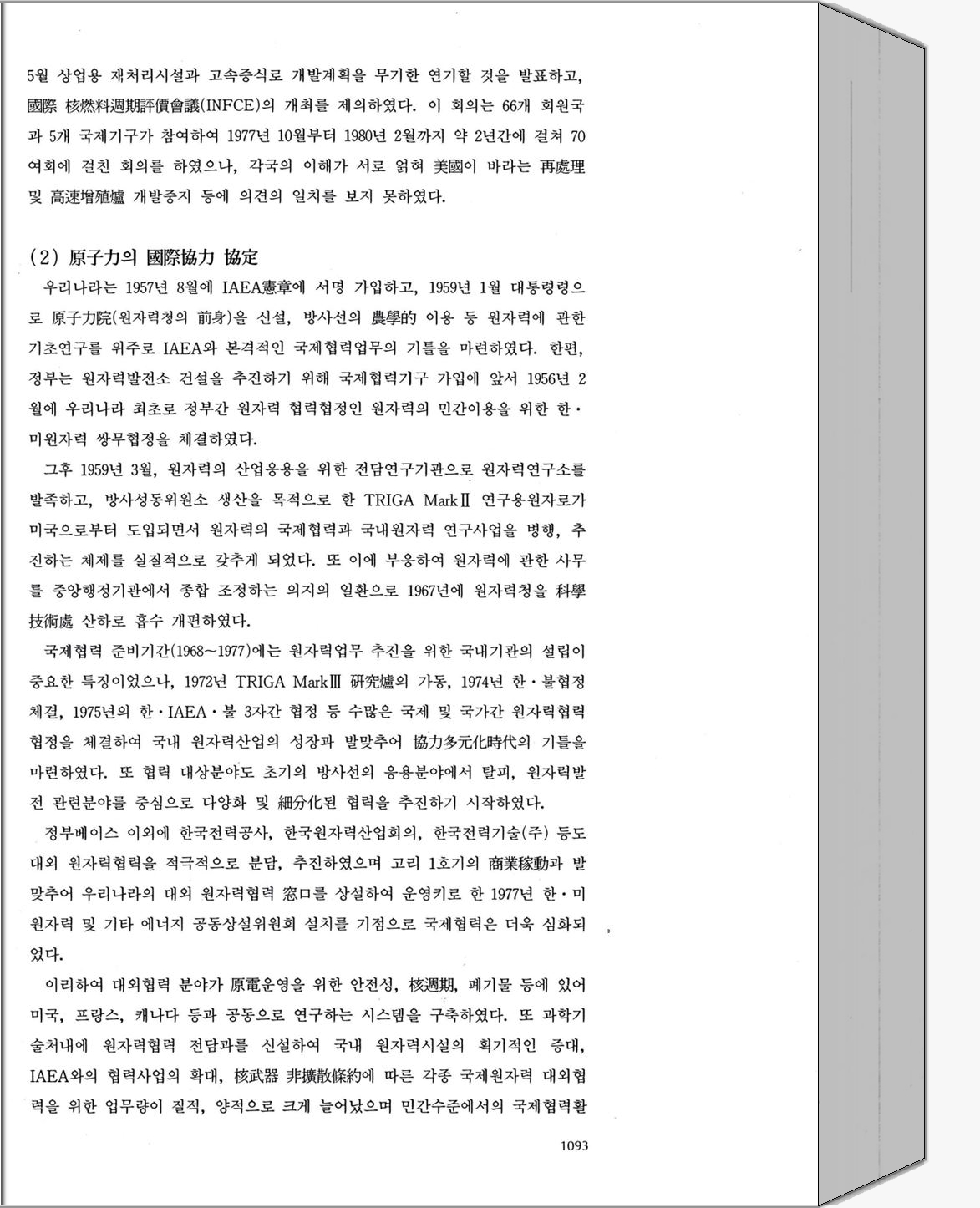 5월 상업용 재처리시설과 고속증식로 개발계획을 무기한 연기할 것을 발표하고, 國際 核燃料週期評價會議(INFCE)의 개최를 제의하였다. 이 회의는 66개 회원국과 5개 국제기구가 참여하여 1977년 10월부터 1980년 2월까지 약 2년간에 걸쳐 70여회에 걸친 회의를 하였으나, 각국의 이해가 서로 얽혀 美國이 바라는 再處理 및 高速增殖爐 개발중지 등에 의견의 일치를 보지 못하였다.

(2) 原子力의 國際協力 協定

우리나라는 1957년 8월에 IAEA憲章에 서명 가입하고, 1959년 1월 대통령령으로 原子力院(원자력청의 前身)을 신설, 방사선의 農學的 이용 등 원자력에 관한 기초연구를 위주로 IAEA와 본격적인 국제협력업무의 기틀을 마련하였다. 한편, 정부는 원자력발전소 건설을 추진하기 위해 국제협력기구 가입에 앞서 1956년 2월에 우리나라 최초로 정부간 원자력 협력협정인 원자력의 민간이용을 위한 한·미원자력 쌍무협정을 체결하였다.

그후 1959년 3월, 원자력의 산업응용을 위한 전담연구기관으로 원자력연구소를 발족하고, 방사성동위원소 생산을 목적으로 한 TRIGA MarkⅡ 연구용원자로가 미국으로부터 도입되면서 원자력의 국제협력과 국내원자력 연구사업을 병행, 추진하는 체제를 실질적으로 갖추게 되었다. 또 이에 부응하여 원자력에 관한 사무를 중앙행정기관에서 종합 조정하는 의지의 일환으로 1967년에 원자력청을 科學技術處 산하로 흡수 개편하였다.

국제협력 준비기간(1968~1977)에는 원자력업무 추진을 위한 국내기관의 설립이 중요한 특징이었으나, 1972년 TRIGA MarkⅢ 硏究爐의 가동, 1974년 한·불협정 체결, 1975년의 한·IAEA·불 3자간 협정 등 수많은 국제 및 국가간 원자력협력 협정을 체결하여 국내 원자력산업의 성장과 발맞추어 協力多元化時代의 기틀을 마련하였다. 또 협력 대상분야도 초기의 방사선의 응용분야에서 탈피, 원자력발전 관련분야를 중심으로 다양화 및 細分化된 협력을 추진하기 시작하였다.

정부베이스 이외에 한국전력공사, 한국원자력산업회의, 한국전력기술(주) 등도 대외 원자력협력을 적극적으로 분담, 추진하였으며 고리 1호기의 商業稼動과 발맞추어 우리나라의 대외 원자력협력 窓口를 상설하여 운영키로 한 1977년 한·미 원자력 및 기타 에너지 공동상설위원회 설치를 기점으로 국제협력은 더욱 심화되었다.

이리하여 대외협력 분야가 原電운영을 위한 안전성, 核週期, 폐기물 등에 있어 미국, 프랑스, 캐나다 등과 공동으로 연구하는 시스템을 구축하였다. 또 과학기술처내에 원자력협력 전담과를 신설하여 국내 원자력시설의 획기적인 증대, IAEA와의 협력사업의 확대, 核武器 非擴散條約에 따른 각종 국제원자력 대외협력을 위한 업무량이 질적, 양적으로 크게 늘어났으며 민간수준에서의 국제협력활

1093